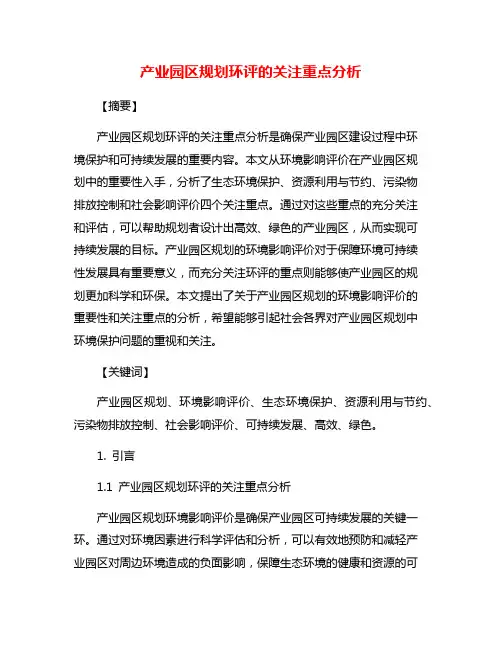 产业园区规划环评的关注重点分析

【摘要】

产业园区规划环评的关注重点分析是确保产业园区建设过程中环境保护和可持续发展的重要内容。本文从环境影响评价在产业园区规划中的重要性入手，分析了生态环境保护、资源利用与节约、污染物排放控制和社会影响评价四个关注重点。通过对这些重点的充分关注和评估，可以帮助规划者设计出高效、绿色的产业园区，从而实现可持续发展的目标。产业园区规划的环境影响评价对于保障环境可持续性发展具有重要意义，而充分关注环评的重点则能够使产业园区的规划更加科学和环保。本文提出了关于产业园区规划的环境影响评价的重要性和关注重点的分析，希望能够引起社会各界对产业园区规划中环境保护问题的重视和关注。

【关键词】

产业园区规划、环境影响评价、生态环境保护、资源利用与节约、污染物排放控制、社会影响评价、可持续发展、高效、绿色。

1. 引言

1.1 产业园区规划环评的关注重点分析

产业园区规划环境影响评价是确保产业园区可持续发展的关键一环。通过对环境因素进行科学评估和分析，可以有效地预防和减轻产业园区对周边环境造成的负面影响，保障生态环境的健康和资源的可